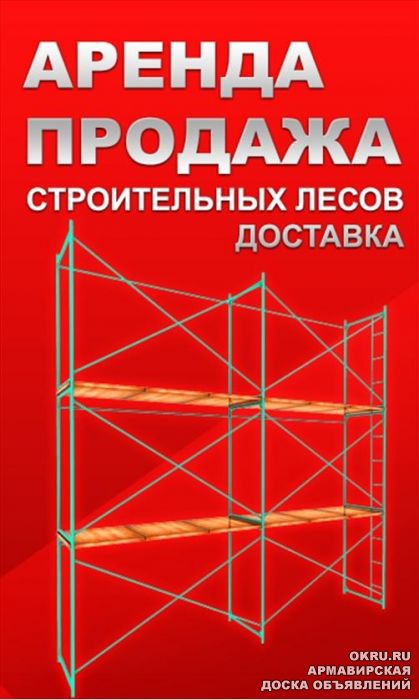 АРЕНДА
ПРОДАЖА
СТРОИТЕЛЬНЫХ ЛЕСОВ
ДОСТАВКА

OKRU.RU
АРМАВИРСКАЯ
ДОСКА ОБЪЯВЛЕНИЙ